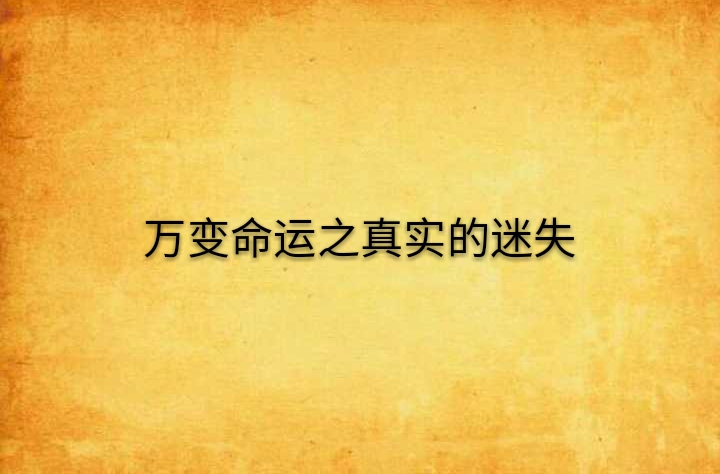 万变命运之真实的迷失